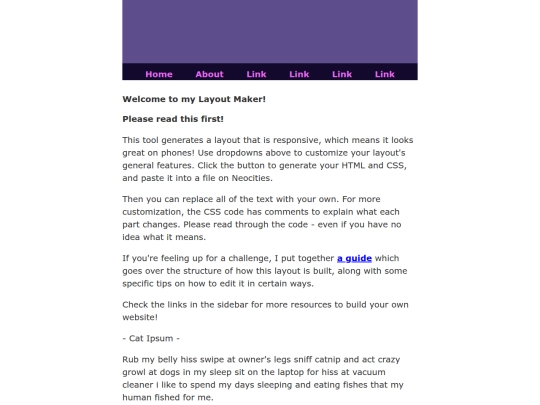 Home About Link Link Link Link

Welcome to my Layout Maker!

Please read this first!

This tool generates a layout that is responsive, which means it looks great on phones! Use dropdowns above to customize your layout's general features. Click the button to generate your HTML and CSS, and paste it into a file on Neocities.

Then you can replace all of the text with your own. For more customization, the CSS code has comments to explain what each part changes. Please read through the code - even if you have no idea what it means.

If you're feeling up for a challenge, I put together a guide which goes over the structure of how this layout is built, along with some specific tips on how to edit it in certain ways.

Check the links in the sidebar for more resources to build your own website!

- Cat Ipsum -

Rub my belly hiss swipe at owner's legs sniff catnip and act crazy growl at dogs in my sleep sit on the laptop for hiss at vacuum cleaner i like to spend my days sleeping and eating fishes that my human fished for me.